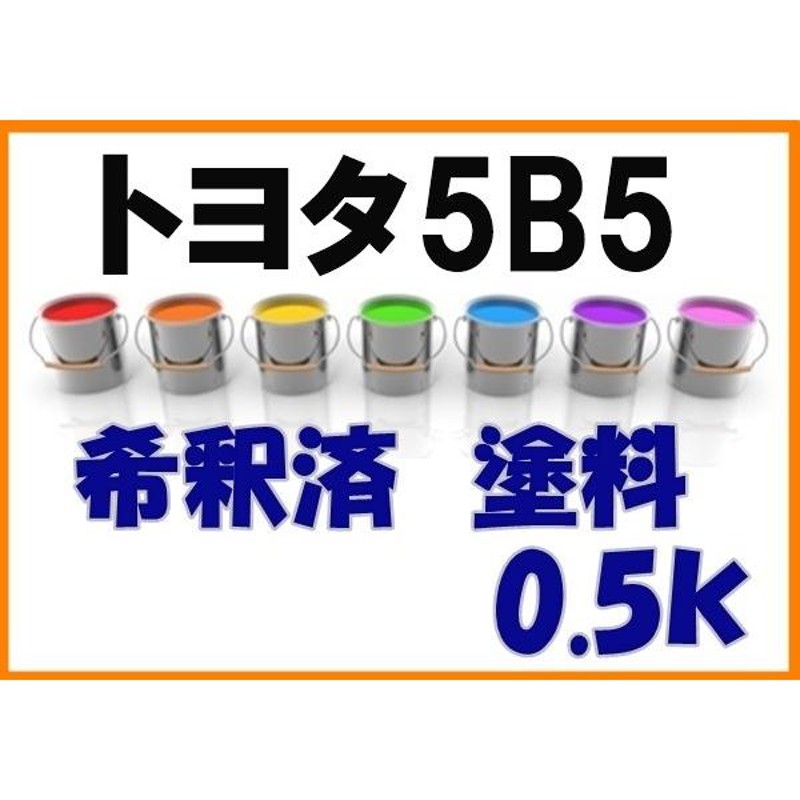 トヨタ5B5

希釈済　塗料

0.5k